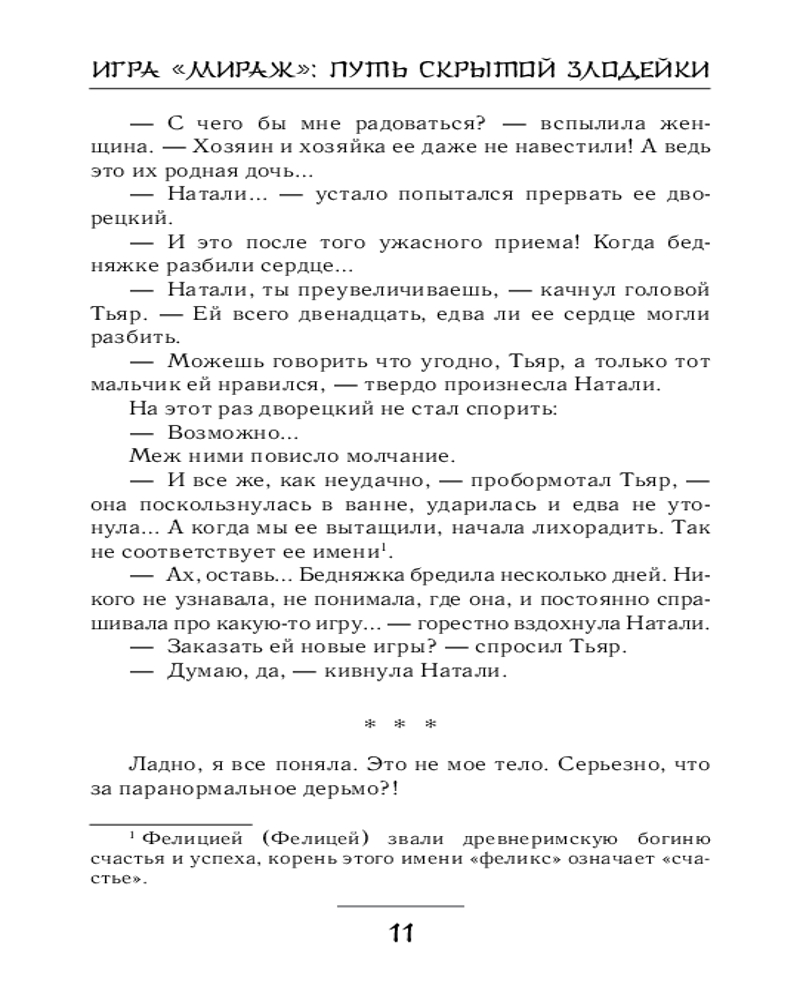 ИГРА «МИРАЖ»: ПУТЬ СКРЫТОЙ ЗЛОДЕЙКИ

— С чего бы мне радоваться? — вспылила женщина. — Хозяин и хозяйка ее даже не навестили! А ведь это их родная дочь...

— Натали... — устало попытался прервать ее дворецкий.

— И это после того ужасного приема! Когда бедняжке разбили сердце...

— Натали, ты преувеличиваешь, — качнул головой Тьяр. — Ей всего двенадцать, едва ли ее сердце могли разбить.

— Можешь говорить что угодно, Тьяр, а только тот мальчик ей нравился, — твердо произнесла Натали.

На этот раз дворецкий не стал спорить:

— Возможно...

Меж ними повисло молчание.

— И все же, как неудачно, — пробормотал Тьяр, — она поскользнулась в ванне, ударилась и едва не утонула... А когда мы ее вытащили, начала лихорадить. Так не соответствует ее имени$^1$.

— Ах, оставь... Бедняжка бредила несколько дней. Никого не узнавала, не понимала, где она, и постоянно спрашивала про какую-то игру... — горестно вздохнула Натали.

— Заказать ей новые игры? — спросил Тьяр.

— Думаю, да, — кивнула Натали.

* * *

Ладно, я все поняла. Это не мое тело. Серьезно, что за паранормальное дерьмо?!

$^1$ Фелицией (Фелицей) звали древнеримскую богиню счастья и успеха, корень этого имени «феликс» означает «счастье».

11